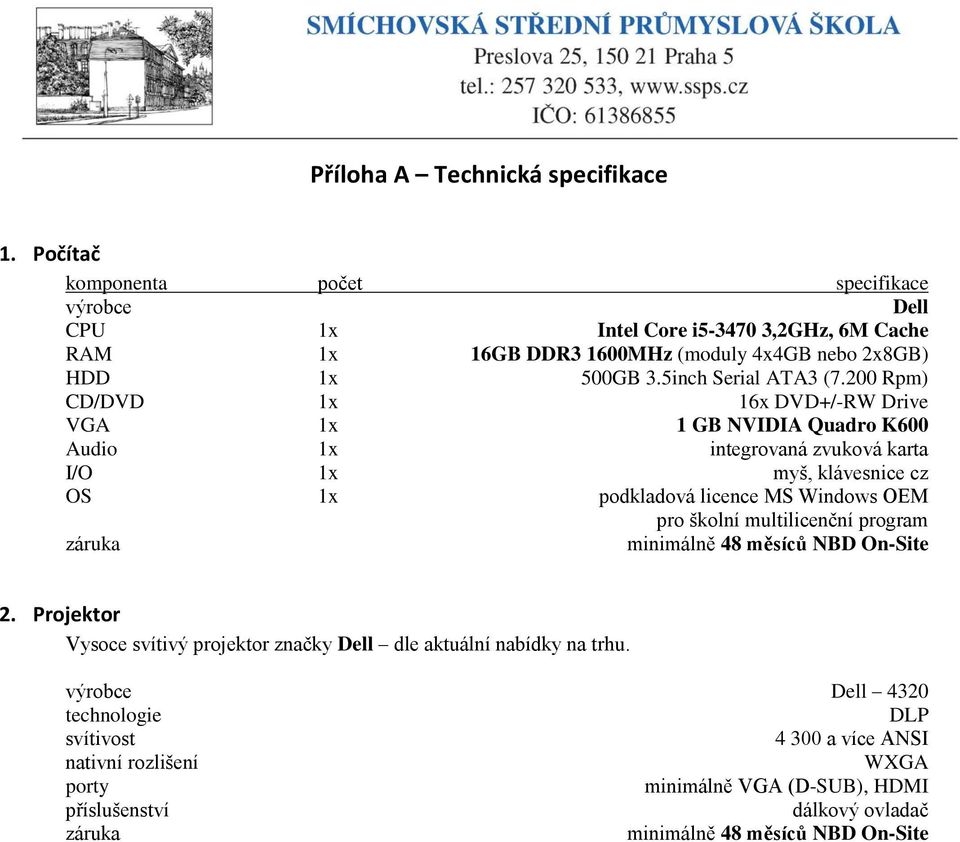 SMÍCHOVSKÁ STŘEDNÍ PRŮMYSLOVÁ ŠKOLA
Preslova 25, 150 21 Praha 5
tel.: 257 320 533, www.ssps.cz
IČO: 61386855

Příloha A – Technická specifikace

1. Počítač

| komponenta | počet | specifikace |
|---|---|---|
| výrobce | | Dell |
| CPU | 1x | Intel Core i5-3470 3,2GHz, 6M Cache |
| RAM | 1x | 16GB DDR3 1600MHz (moduly 4x4GB nebo 2x8GB) |
| HDD | 1x | 500GB 3.5inch Serial ATA3 (7.200 Rpm) |
| CD/DVD | 1x | 16x DVD+/-RW Drive |
| VGA | 1x | 1 GB NVIDIA Quadro K600 |
| Audio | 1x | integrovaná zvuková karta |
| I/O | 1x | myš, klávesnice cz |
| OS | 1x | podkladová licence MS Windows OEM pro školní multilicenční program |
| záruka | | minimálně 48 měsíců NBD On-Site |

2. Projektor

Vysoce svítivý projektor značky Dell – dle aktuální nabídky na trhu.

| | |
|---|---|
| výrobce | Dell – 4320 |
| technologie | DLP |
| svítivost | 4 300 a více ANSI |
| nativní rozlišení | WXGA |
| porty | minimálně VGA (D-SUB), HDMI |
| příslušenství | dálkový ovladač |
| záruka | minimálně 48 měsíců NBD On-Site |